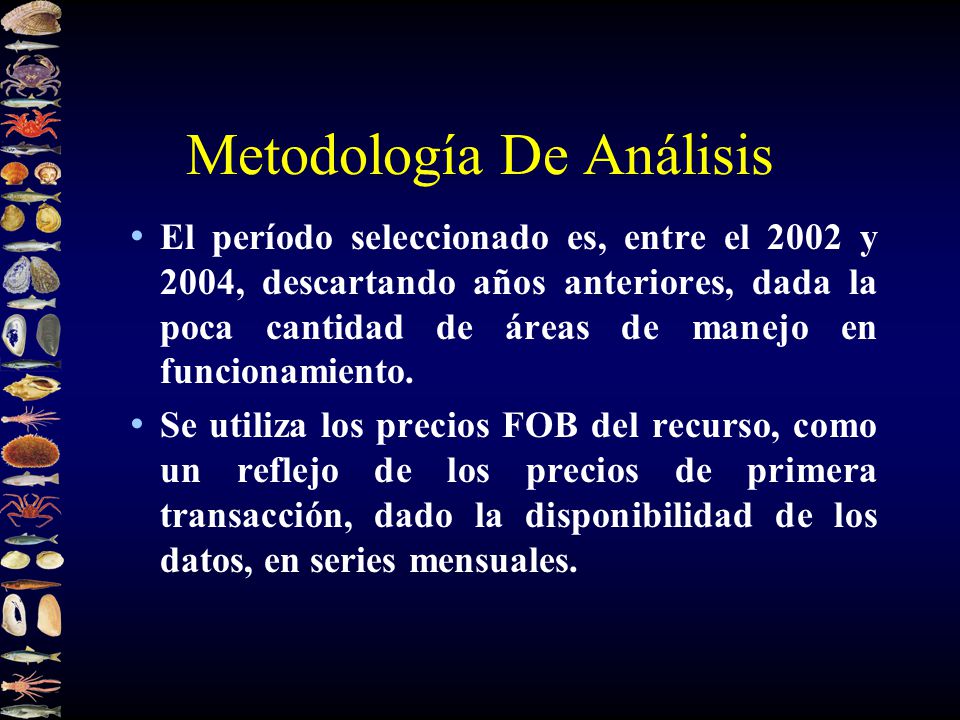 Metodología De Análisis

• El período seleccionado es, entre el 2002 y 2004, descartando años anteriores, dada la poca cantidad de áreas de manejo en funcionamiento.

• Se utiliza los precios FOB del recurso, como un reflejo de los precios de primera transacción, dado la disponibilidad de los datos, en series mensuales.